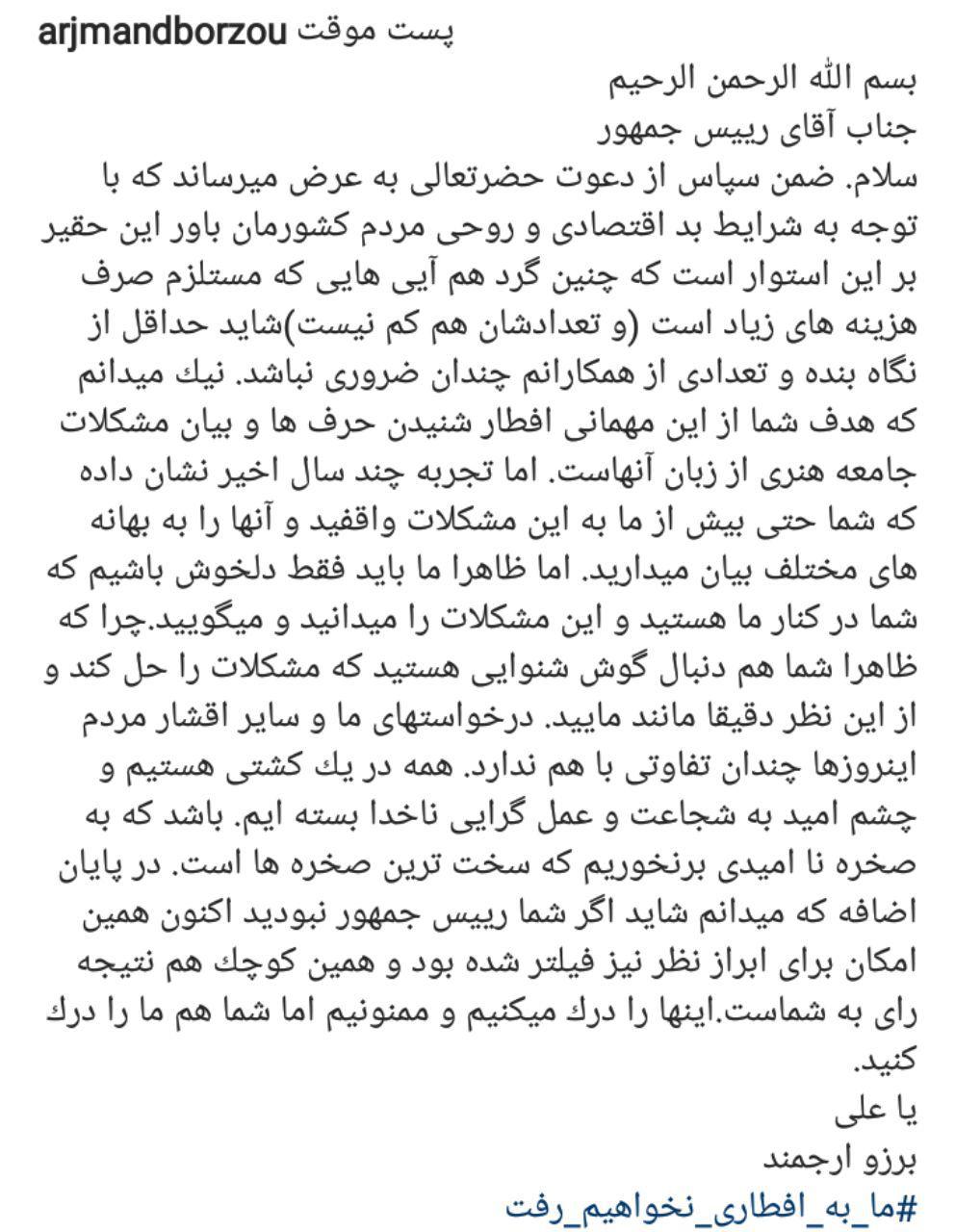 arjmandborzou پست موقت

بسم الله الرحمن الرحیم
جناب آقای رییس جمهور
سلام. ضمن سپاس از دعوت حضرتعالی به عرض میرساند که با توجه به شرایط بد اقتصادی و روحی مردم کشورمان باور این حقیر بر این استوار است که چنین گرد هم آیی هایی که مستلزم صرف هزینه های زیاد است (و تعدادشان هم کم نیست)شاید حداقل از نگاه بنده و تعدادی از همکارانم چندان ضروری نباشد. نیك میدانم که هدف شما از این مهمانی افطار شنیدن حرف ها و بیان مشکلات جامعه هنری از زبان آنهاست. اما تجربه چند سال اخیر نشان داده که شما حتی بیش از ما به این مشکلات واقفید و آنها را به بهانه های مختلف بیان میدارید. اما ظاهرا ما باید فقط دلخوش باشیم که شما در کنار ما هستید و این مشکلات را میدانید و میگویید.چرا که ظاهرا شما هم دنبال گوش شنوایی هستید که مشکلات را حل کند و از این نظر دقیقا مانند مایید. درخواستهای ما و سایر اقشار مردم اینروزها چندان تفاوتی با هم ندارد. همه در یك کشتی هستیم و چشم امید به شجاعت و عمل گرایی ناخدا بسته ایم. باشد که به صخره نا امیدی برنخوریم که سخت ترین صخره ها است. در پایان اضافه که میدانم شاید اگر شما رییس جمهور نبودید اکنون همین امکان برای ابراز نظر نیز فیلتر شده بود و همین کوچك هم نتیجه رای به شماست.اینها را درك میکنیم و ممنونیم اما شما هم ما را درك کنید.
یا علی
برزو ارجمند
#ما_به_افطاری_نخواهیم_رفت